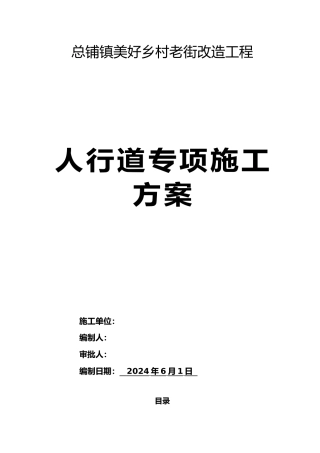 总铺镇美好乡村老街改造工程

人行道专项施工方案

施工单位：

编制人：

审批人：

编制日期： 2024年6月1日

目录